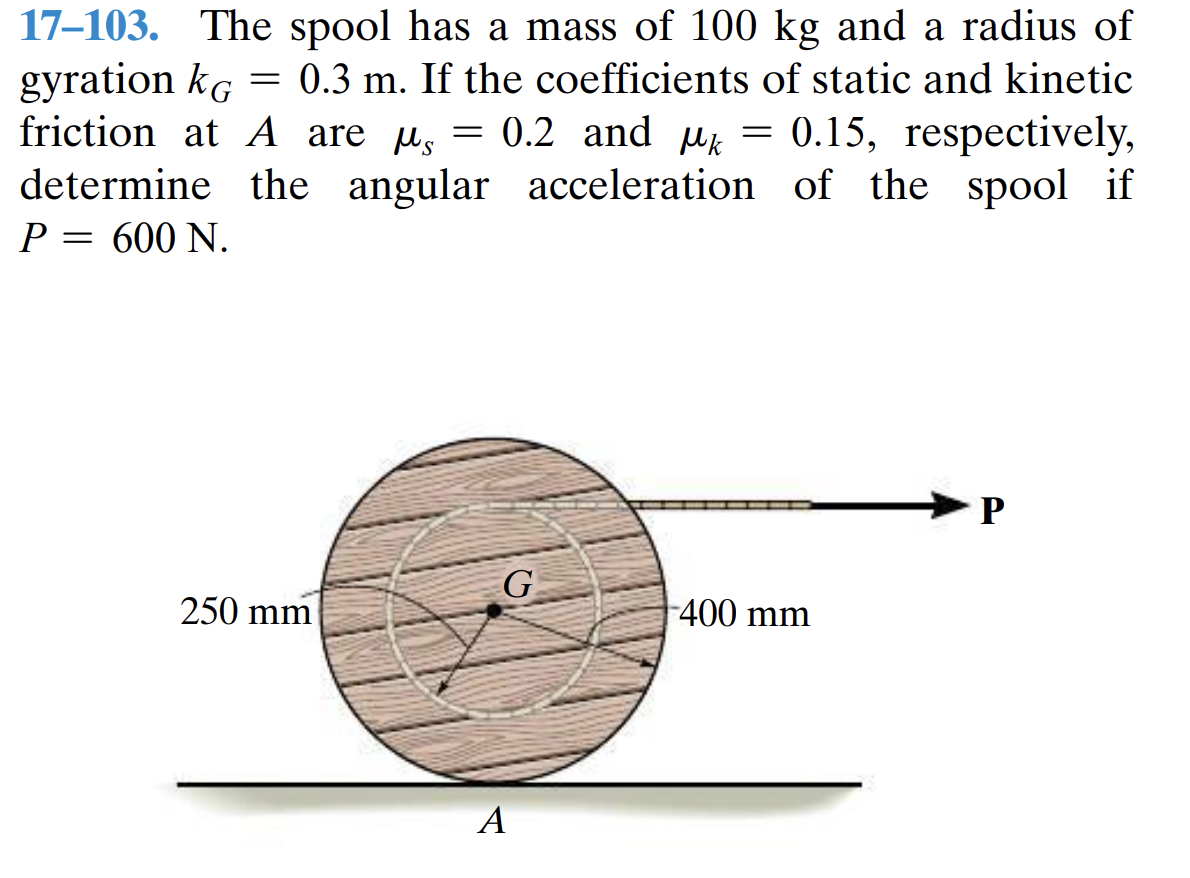 17–103. The spool has a mass of 100 kg and a radius of gyration $k_G = 0.3$ m. If the coefficients of static and kinetic friction at $A$ are $\mu_s = 0.2$ and $\mu_k = 0.15$, respectively, determine the angular acceleration of the spool if $P = 600$ N.

P

G

250 mm

400 mm

A